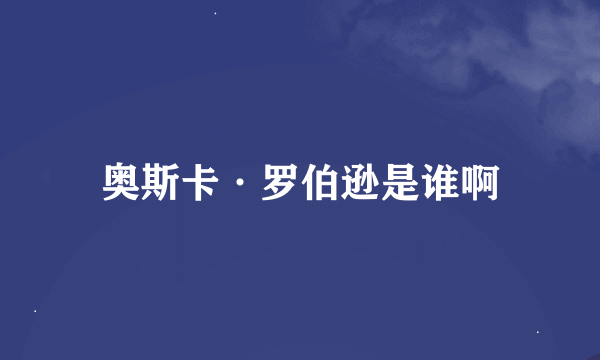 奥斯卡·罗伯逊是谁啊